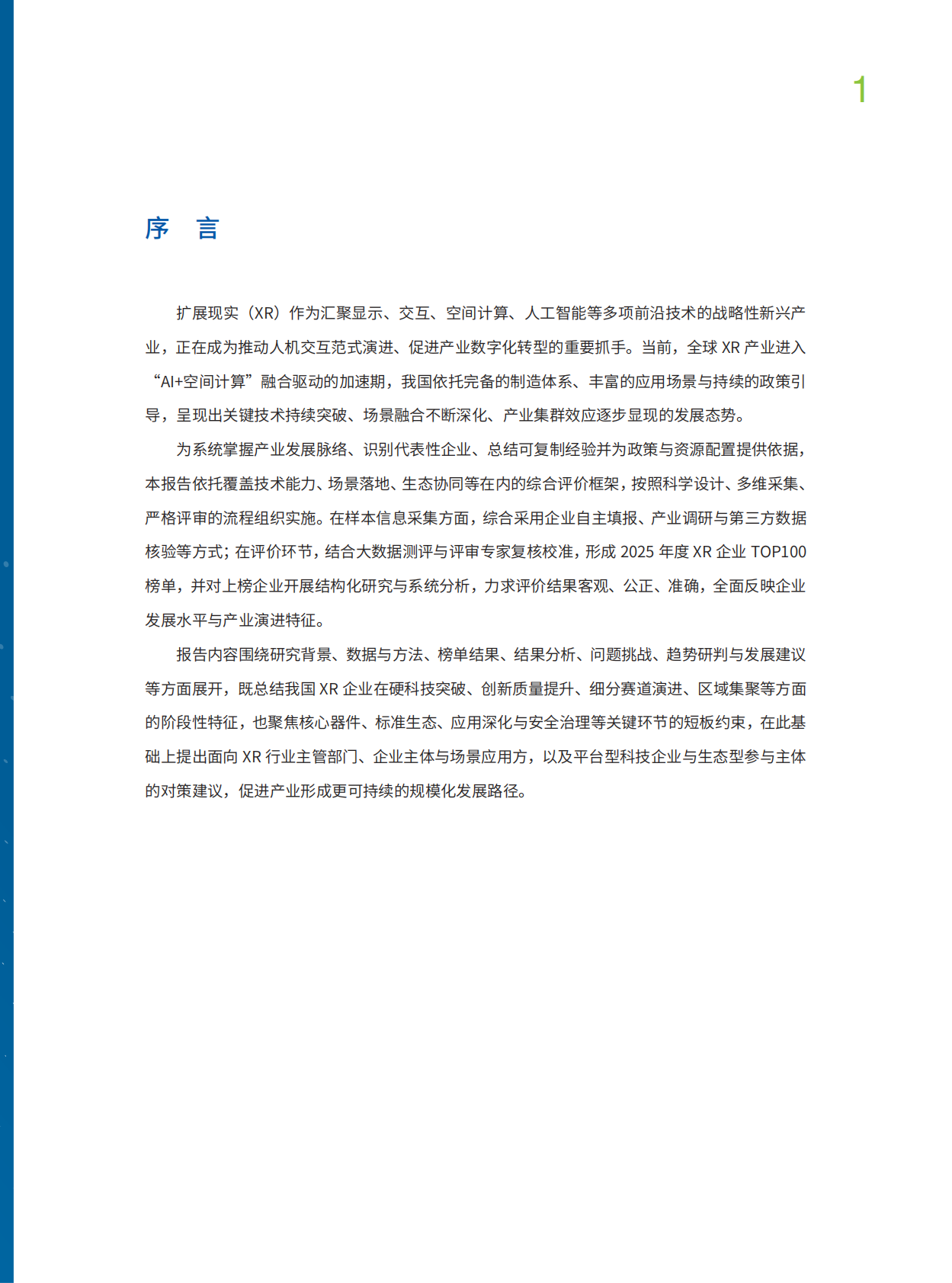 1

序　言

扩展现实（XR）作为汇聚显示、交互、空间计算、人工智能等多项前沿技术的战略性新兴产业，正在成为推动人机交互范式演进、促进产业数字化转型的重要抓手。当前，全球 XR 产业进入“AI+空间计算”融合驱动的加速期，我国依托完备的制造体系、丰富的应用场景与持续的政策引导，呈现出关键技术持续突破、场景融合不断深化、产业集群效应逐步显现的发展态势。

为系统掌握产业发展脉络、识别代表性企业、总结可复制经验并为政策与资源配置提供依据，本报告依托覆盖技术能力、场景落地、生态协同等在内的综合评价框架，按照科学设计、多维采集、严格评审的流程组织实施。在样本信息采集方面，综合采用企业自主填报、产业调研与第三方数据核验等方式；在评价环节，结合大数据测评与评审专家复核校准，形成 2025 年度 XR 企业 TOP100 榜单，并对上榜企业开展结构化研究与系统分析，力求评价结果客观、公正、准确，全面反映企业发展水平与产业演进特征。

报告内容围绕研究背景、数据与方法、榜单结果、结果分析、问题挑战、趋势研判与发展建议等方面展开，既总结我国 XR 企业在硬科技突破、创新质量提升、细分赛道演进、区域集聚等方面的阶段性特征，也聚焦核心器件、标准生态、应用深化与安全治理等关键环节的短板约束，在此基础上提出面向 XR 行业主管部门、企业主体与场景应用方，以及平台型科技企业与生态型参与主体的对策建议，促进产业形成更可持续的规模化发展路径。